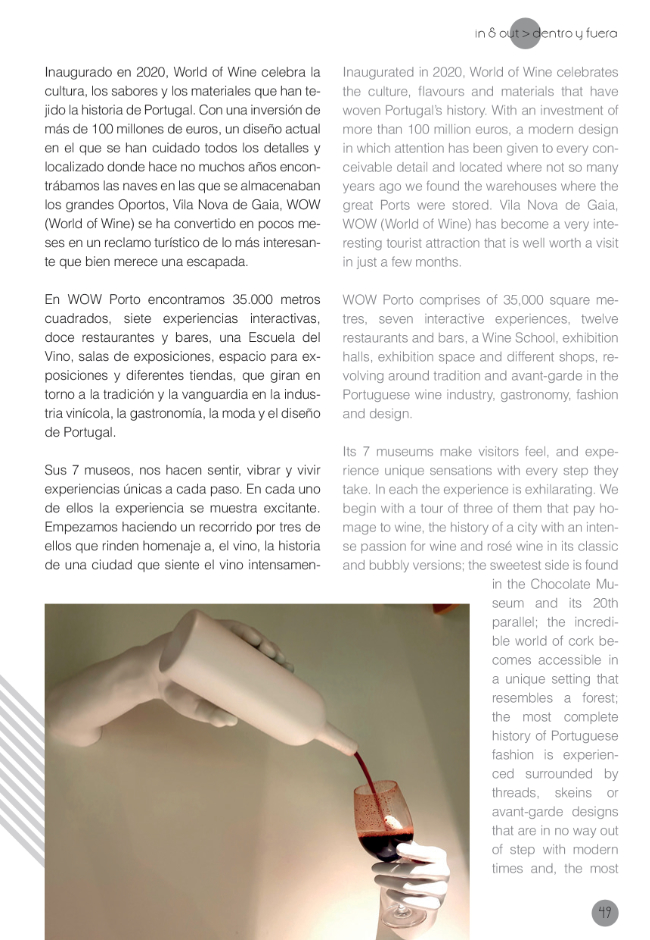 in & out > dentro y fuera

Inaugurado en 2020, World of Wine celebra la cultura, los sabores y los materiales que han tejido la historia de Portugal. Con una inversión de más de 100 millones de euros, un diseño actual en el que se han cuidado todos los detalles y localizado donde hace no muchos años encontrábamos las naves en las que se almacenaban los grandes Oportos, Vila Nova de Gaia, WOW (World of Wine) se ha convertido en pocos meses en un reclamo turístico de lo más interesante que bien merece una escapada.

En WOW Porto encontramos 35.000 metros cuadrados, siete experiencias interactivas, doce restaurantes y bares, una Escuela del Vino, salas de exposiciones, espacio para exposiciones y diferentes tiendas, que giran en torno a la tradición y la vanguardia en la industria vinícola, la gastronomía, la moda y el diseño de Portugal.

Sus 7 museos, nos hacen sentir, vibrar y vivir experiencias únicas a cada paso. En cada uno de ellos la experiencia se muestra excitante. Empezamos haciendo un recorrido por tres de ellos que rinden homenaje a, el vino, la historia de una ciudad que siente el vino intensamen-

Inaugurated in 2020, World of Wine celebrates the culture, flavours and materials that have woven Portugal's history. With an investment of more than 100 million euros, a modern design in which attention has been given to every conceivable detail and located where not so many years ago we found the warehouses where the great Ports were stored. Vila Nova de Gaia, WOW (World of Wine) has become a very interesting tourist attraction that is well worth a visit in just a few months.

WOW Porto comprises of 35,000 square metres, seven interactive experiences, twelve restaurants and bars, a Wine School, exhibition halls, exhibition space and different shops, revolving around tradition and avant-garde in the Portuguese wine industry, gastronomy, fashion and design.

Its 7 museums make visitors feel, and experience unique sensations with every step they take. In each the experience is exhilarating. We begin with a tour of three of them that pay homage to wine, the history of a city with an intense passion for wine and rosé wine in its classic and bubbly versions; the sweetest side is found in the Chocolate Museum and its 20th parallel; the incredible world of cork becomes accessible in a unique setting that resembles a forest; the most complete history of Portuguese fashion is experienced surrounded by threads, skeins or avant-garde designs that are in no way out of step with modern times and, the most

49